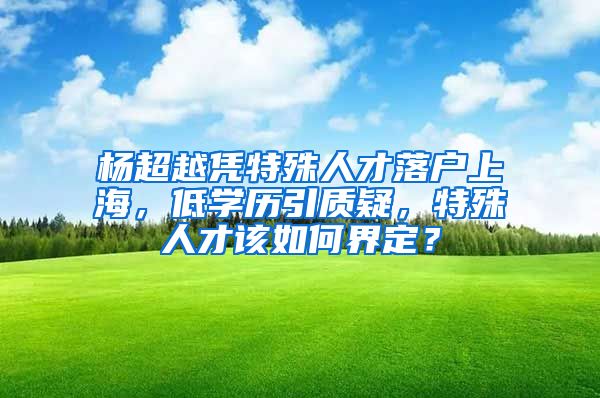 杨超越凭特殊人才落户上海，低学历引质疑，特殊人才该如何界定？